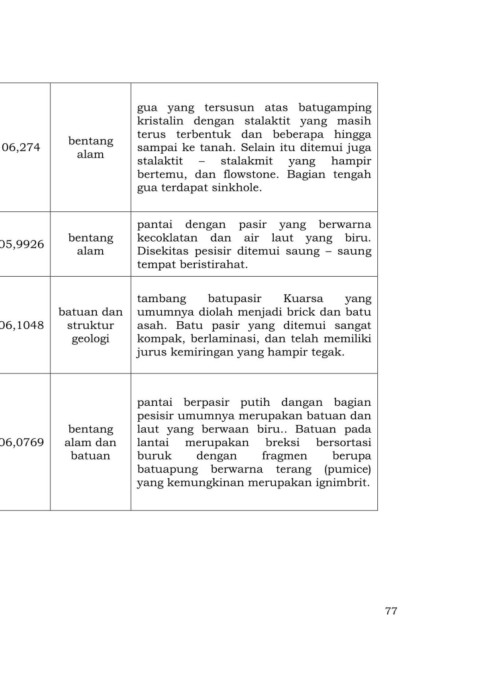 | 06,274 | bentang alam | gua yang tersusun atas batugamping kristalin dengan stalaktit yang masih terus terbentuk dan beberapa hingga sampai ke tanah. Selain itu ditemui juga stalaktit – stalakmit yang hampir bertemu, dan flowstone. Bagian tengah gua terdapat sinkhole. |
|---|---|---|
| 05,9926 | bentang alam | pantai dengan pasir yang berwarna kecoklatan dan air laut yang biru. Disekitas pesisir ditemui saung – saung tempat beristirahat. |
| 06,1048 | batuan dan struktur geologi | tambang batupasir Kuarsa yang umumnya diolah menjadi brick dan batu asah. Batu pasir yang ditemui sangat kompak, berlaminasi, dan telah memiliki jurus kemiringan yang hampir tegak. |
| 06,0769 | bentang alam dan batuan | pantai berpasir putih dangan bagian pesisir umumnya merupakan batuan dan laut yang berwaan biru.. Batuan pada lantai merupakan breksi bersortasi buruk dengan fragmen berupa batuapung berwarna terang (pumice) yang kemungkinan merupakan ignimbrit. |

77